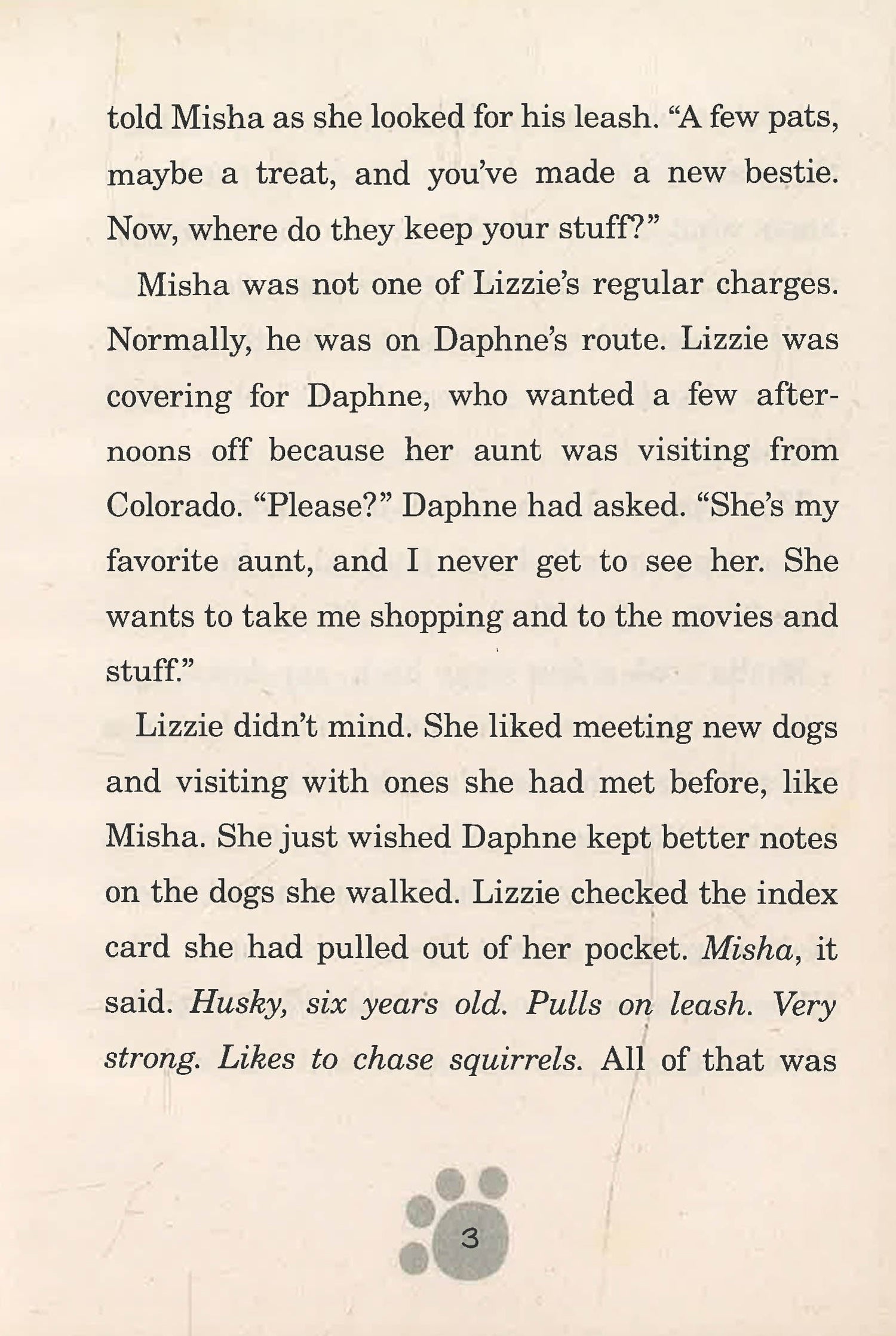 told Misha as she looked for his leash. "A few pats, maybe a treat, and you've made a new bestie. Now, where do they keep your stuff?"

Misha was not one of Lizzie's regular charges. Normally, he was on Daphne's route. Lizzie was covering for Daphne, who wanted a few afternoons off because her aunt was visiting from Colorado. "Please?" Daphne had asked. "She's my favorite aunt, and I never get to see her. She wants to take me shopping and to the movies and stuff."

Lizzie didn't mind. She liked meeting new dogs and visiting with ones she had met before, like Misha. She just wished Daphne kept better notes on the dogs she walked. Lizzie checked the index card she had pulled out of her pocket. Misha, it said. Husky, six years old. Pulls on leash. Very strong. Likes to chase squirrels. All of that was

3